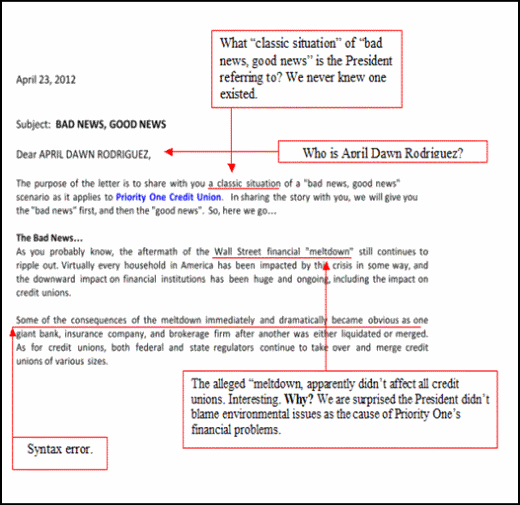 What “classic situation” of “bad news, good news” is the President referring to? We never knew one existed.

April 23, 2012

Subject: **BAD NEWS, GOOD NEWS**

Dear APRIL DAWN RODRIGUEZ,

Who is April Dawn Rodriguez?

The purpose of the letter is to share with you a classic situation of a "bad news, good news" scenario as it applies to **Priority One Credit Union**. In sharing the story with you, we will give you the "bad news" first, and then the "good news". So, here we go…

**The Bad News…**
As you probably know, the aftermath of the Wall Street financial "meltdown" still continues to ripple out. Virtually every household in America has been impacted by this crisis in some way, and the downward impact on financial institutions has been huge and ongoing, including the impact on credit unions.

Some of the consequences of the meltdown immediately and dramatically became obvious as one giant bank, insurance company, and brokerage firm after another was either liquidated or merged. As for credit unions, both federal and state regulators continue to take over and merge credit unions of various sizes.

The alleged “meltdown, apparently didn’t affect all credit unions. Interesting. **Why?** We are surprised the President didn’t blame environmental issues as the cause of Priority One’s financial problems.

Syntax error.